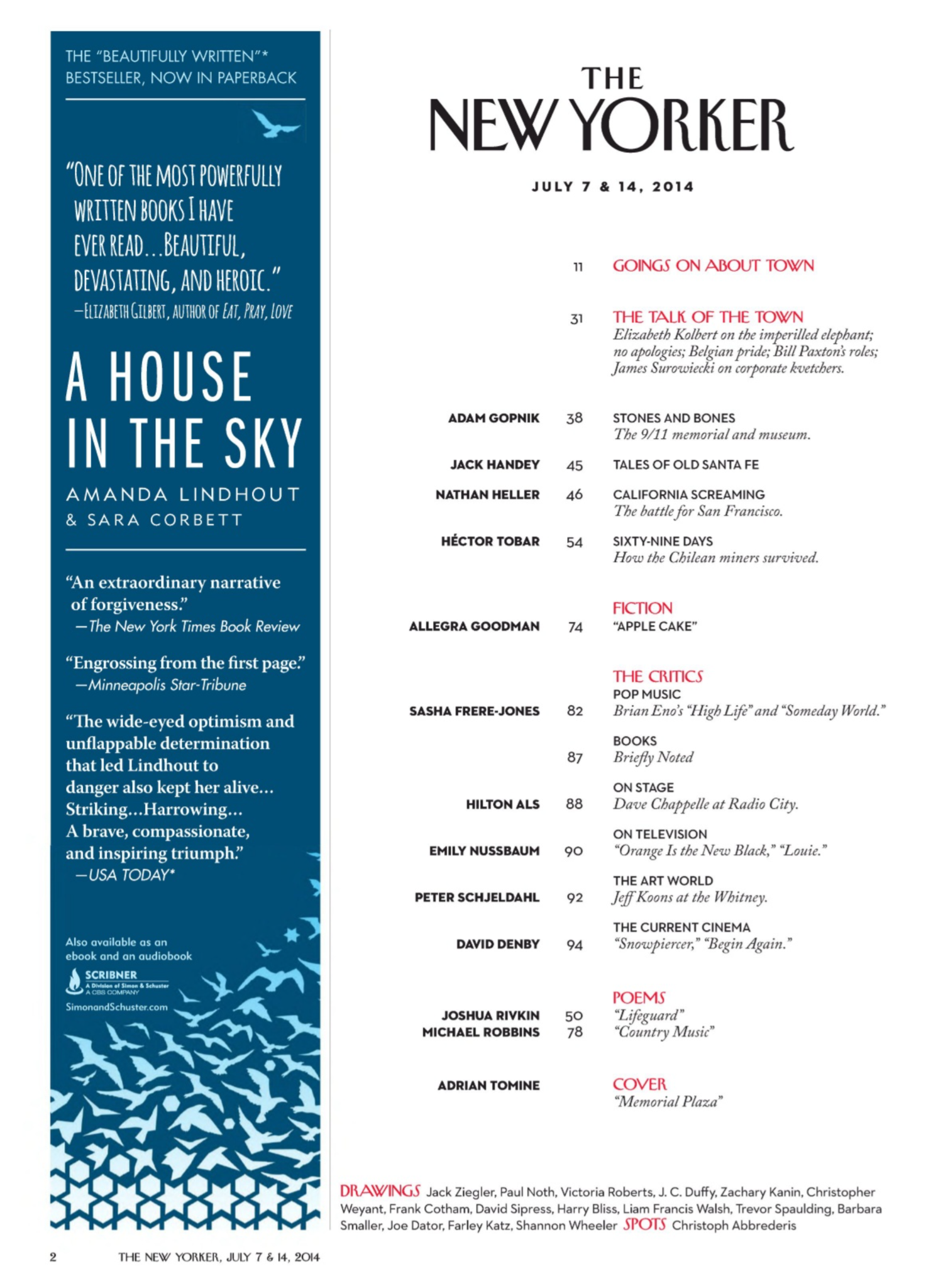 THE "BEAUTIFULLY WRITTEN"* BESTSELLER, NOW IN PAPERBACK

"ONE OF THE MOST POWERFULLY WRITTEN BOOKS I HAVE EVER READ...BEAUTIFUL, DEVASTATING, AND HEROIC."
—ELIZABETH GILBERT, AUTHOR OF EAT, PRAY, LOVE

A HOUSE IN THE SKY

AMANDA LINDHOUT & SARA CORBETT

"An extraordinary narrative of forgiveness."
—The New York Times Book Review

"Engrossing from the first page."
—Minneapolis Star-Tribune

"The wide-eyed optimism and unflappable determination that led Lindhout to danger also kept her alive... Striking...Harrowing... A brave, compassionate, and inspiring triumph."
—USA TODAY*

Also available as an ebook and an audiobook

SCRIBNER
A Division of Simon & Schuster
A CBS COMPANY
SimonandSchuster.com

THE NEW YORKER

JULY 7 & 14, 2014

11 GOINGS ON ABOUT TOWN

31 THE TALK OF THE TOWN
Elizabeth Kolbert on the imperilled elephant; no apologies; Belgian pride; Bill Paxton's roles; James Surowiecki on corporate kvetchers.

ADAM GOPNIK 38 STONES AND BONES
The 9/11 memorial and museum.

JACK HANDEY 45 TALES OF OLD SANTA FE

NATHAN HELLER 46 CALIFORNIA SCREAMING
The battle for San Francisco.

HÉCTOR TOBAR 54 SIXTY-NINE DAYS
How the Chilean miners survived.

FICTION
ALLEGRA GOODMAN 74 "APPLE CAKE"

THE CRITICS
POP MUSIC
SASHA FRERE-JONES 82 Brian Eno's "High Life" and "Someday World."

BOOKS
87 Briefly Noted

ON STAGE
HILTON ALS 88 Dave Chappelle at Radio City.

ON TELEVISION
EMILY NUSSBAUM 90 "Orange Is the New Black," "Louie."

THE ART WORLD
PETER SCHJELDAHL 92 Jeff Koons at the Whitney.

THE CURRENT CINEMA
DAVID DENBY 94 "Snowpiercer," "Begin Again."

POEMS
JOSHUA RIVKIN 50 "Lifeguard"
MICHAEL ROBBINS 78 "Country Music"

ADRIAN TOMINE COVER
"Memorial Plaza"

DRAWINGS Jack Ziegler, Paul Noth, Victoria Roberts, J. C. Duffy, Zachary Kanin, Christopher Weyant, Frank Cotham, David Sipress, Harry Bliss, Liam Francis Walsh, Trevor Spaulding, Barbara Smaller, Joe Dator, Farley Katz, Shannon Wheeler SPOTS Christoph Abbrederis

2 THE NEW YORKER, JULY 7 & 14, 2014